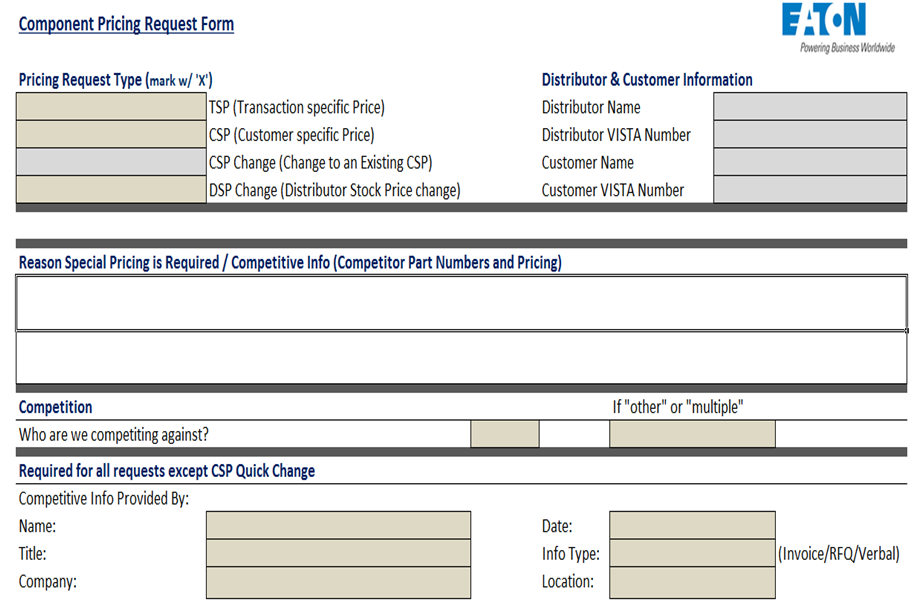 Component Pricing Request Form

EATON
Powering Business Worldwide

Pricing Request Type (mark w/ 'X')

TSP (Transaction specific Price)
CSP (Customer specific Price)
CSP Change (Change to an Existing CSP)
DSP Change (Distributor Stock Price change)

Distributor & Customer Information

Distributor Name
Distributor VISTA Number
Customer Name
Customer VISTA Number

Reason Special Pricing is Required / Competitive Info (Competitor Part Numbers and Pricing)

Competition

If "other" or "multiple"

Who are we competing against?

Required for all requests except CSP Quick Change

Competitive Info Provided By:

Name:
Title:
Company:

Date:
Info Type: (Invoice/RFQ/Verbal)
Location: